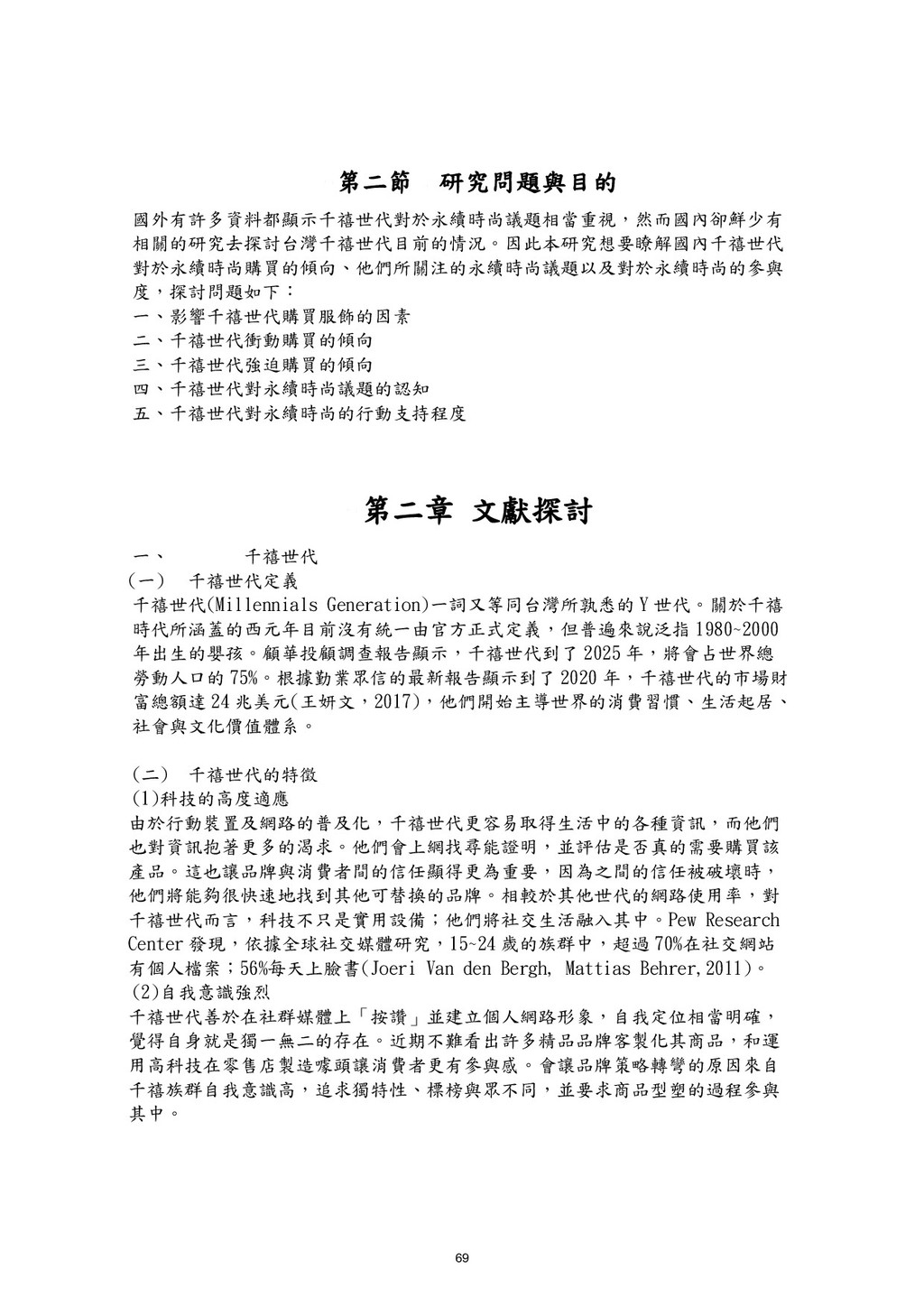 第二節　研究問題與目的

國外有許多資料都顯示千禧世代對於永續時尚議題相當重視，然而國內卻鮮少有相關的研究去探討台灣千禧世代目前的情況。因此本研究想要瞭解國內千禧世代對於永續時尚購買的傾向、他們所關注的永續時尚議題以及對於永續時尚的參與度，探討問題如下：
一、影響千禧世代購買服飾的因素
二、千禧世代衝動購買的傾向
三、千禧世代強迫購買的傾向
四、千禧世代對永續時尚議題的認知
五、千禧世代對永續時尚的行動支持程度

第二章 文獻探討

一、　千禧世代
(一)　千禧世代定義
千禧世代(Millennials Generation)一詞又等同台灣所熟悉的Y世代。關於千禧時代所涵蓋的西元年目前沒有統一由官方正式定義，但普遍來說泛指1980~2000年出生的嬰孩。顧華投顧調查報告顯示，千禧世代到了2025年，將會占世界總勞動人口的75%。根據勤業眾信的最新報告顯示到了2020年，千禧世代的市場財富總額達24兆美元(王妍文，2017)，他們開始主導世界的消費習慣、生活起居、社會與文化價值體系。

(二)　千禧世代的特徵
(1)科技的高度適應
由於行動裝置及網路的普及化，千禧世代更容易取得生活中的各種資訊，而他們也對資訊抱著更多的渴求。他們會上網找尋能證明，並評估是否真的需要購買該產品。這也讓品牌與消費者間的信任顯得更為重要，因為之間的信任被破壞時，他們將能夠很快速地找到其他可替換的品牌。相較於其他世代的網路使用率，對千禧世代而言，科技不只是實用設備；他們將社交生活融入其中。Pew Research Center發現，依據全球社交媒體研究，15~24歲的族群中，超過70%在社交網站有個人檔案；56%每天上臉書(Joeri Van den Bergh, Mattias Behrer,2011)。
(2)自我意識強烈
千禧世代善於在社群媒體上「按讚」並建立個人網路形象，自我定位相當明確，覺得自身就是獨一無二的存在。近期不難看出許多精品品牌客製化其商品，和運用高科技在零售店製造噱頭讓消費者更有參與感。會讓品牌策略轉彎的原因來自千禧族群自我意識高，追求獨特性、標榜與眾不同，並要求商品型塑的過程參與其中。

69